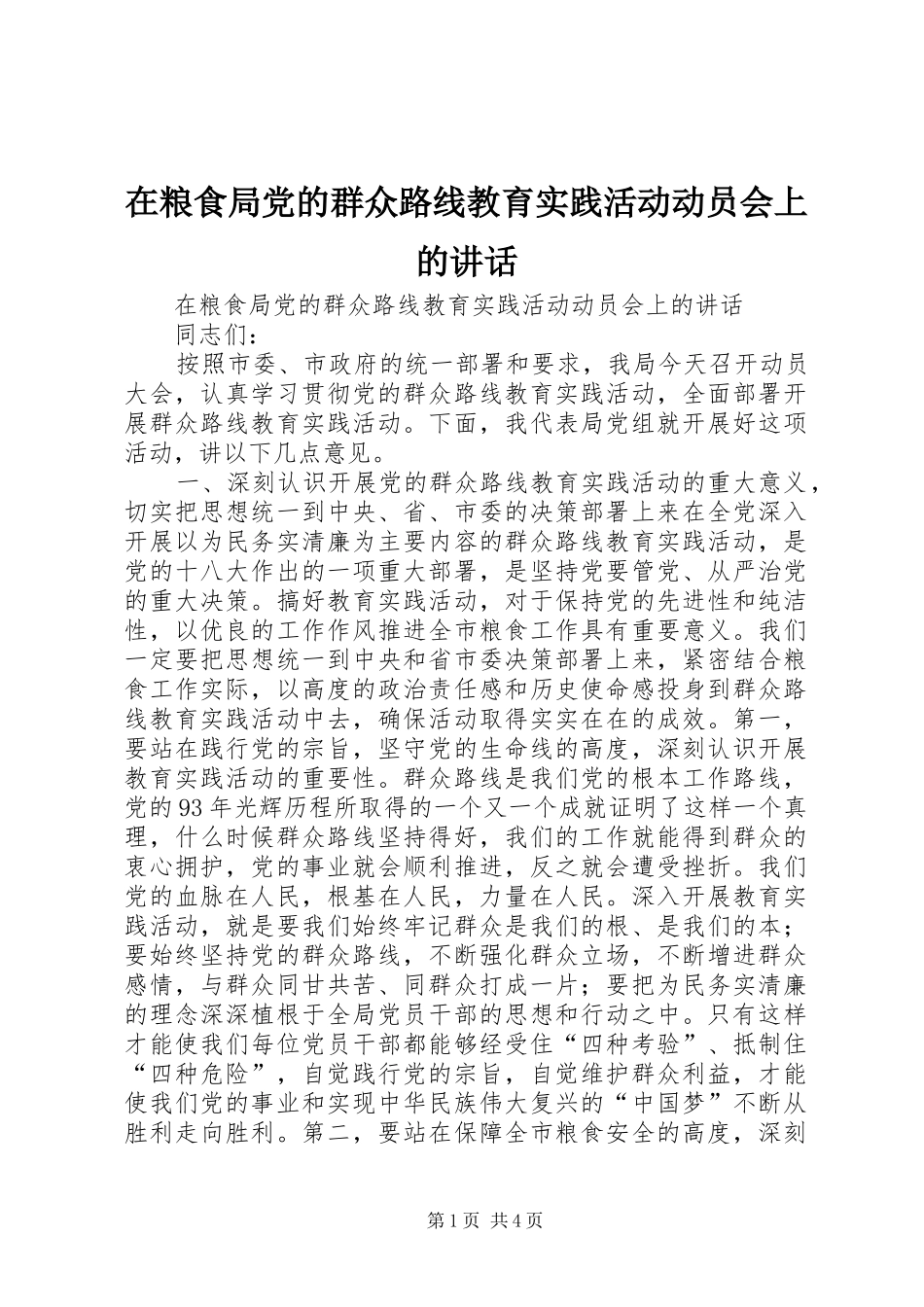 在粮食局党的群众路线教育实践活动动员会上的讲话

在粮食局党的群众路线教育实践活动动员会上的讲话

同志们：

按照市委、市政府的统一部署和要求，我局今天召开动员大会，认真学习贯彻党的群众路线教育实践活动，全面部署开展群众路线教育实践活动。下面，我代表局党组就开展好这项活动，讲以下几点意见。

一、深刻认识开展党的群众路线教育实践活动的重大意义，切实把思想统一到中央、省、市委的决策部署上来在全党深入开展以为民务实清廉为主要内容的群众路线教育实践活动，是党的十八大作出的一项重大部署，是坚持党要管党、从严治党的重大决策。搞好教育实践活动，对于保持党的先进性和纯洁性，以优良的工作作风推进全市粮食工作具有重要意义。我们一定要把思想统一到中央和省市委决策部署上来，紧密结合粮食工作实际，以高度的政治责任感和历史使命感投身到群众路线教育实践活动中去，确保活动取得实实在在的成效。第一，要站在践行党的宗旨，坚守党的生命线的高度，深刻认识开展教育实践活动的重要性。群众路线是我们党的根本工作路线，党的93年光辉历程所取得的一个又一个成就证明了这样一个真理，什么时候群众路线坚持得好，我们的工作就能得到群众的衷心拥护，党的事业就会顺利推进，反之就会遭受挫折。我们党的血脉在人民，根基在人民，力量在人民。深入开展教育实践活动，就是要我们始终牢记群众是我们的根、是我们的本；要始终坚持党的群众路线，不断强化群众立场，不断增进群众感情，与群众同甘共苦、同群众打成一片；要把为民务实清廉的理念深深植根于全局党员干部的思想和行动之中。只有这样才能使我们每位党员干部都能够经受住“四种考验”、抵制住“四种危险”，自觉践行党的宗旨，自觉维护群众利益，才能使我们党的事业和实现中华民族伟大复兴的“中国梦”不断从胜利走向胜利。第二，要站在保障全市粮食安全的高度，深刻

第1页 共4页